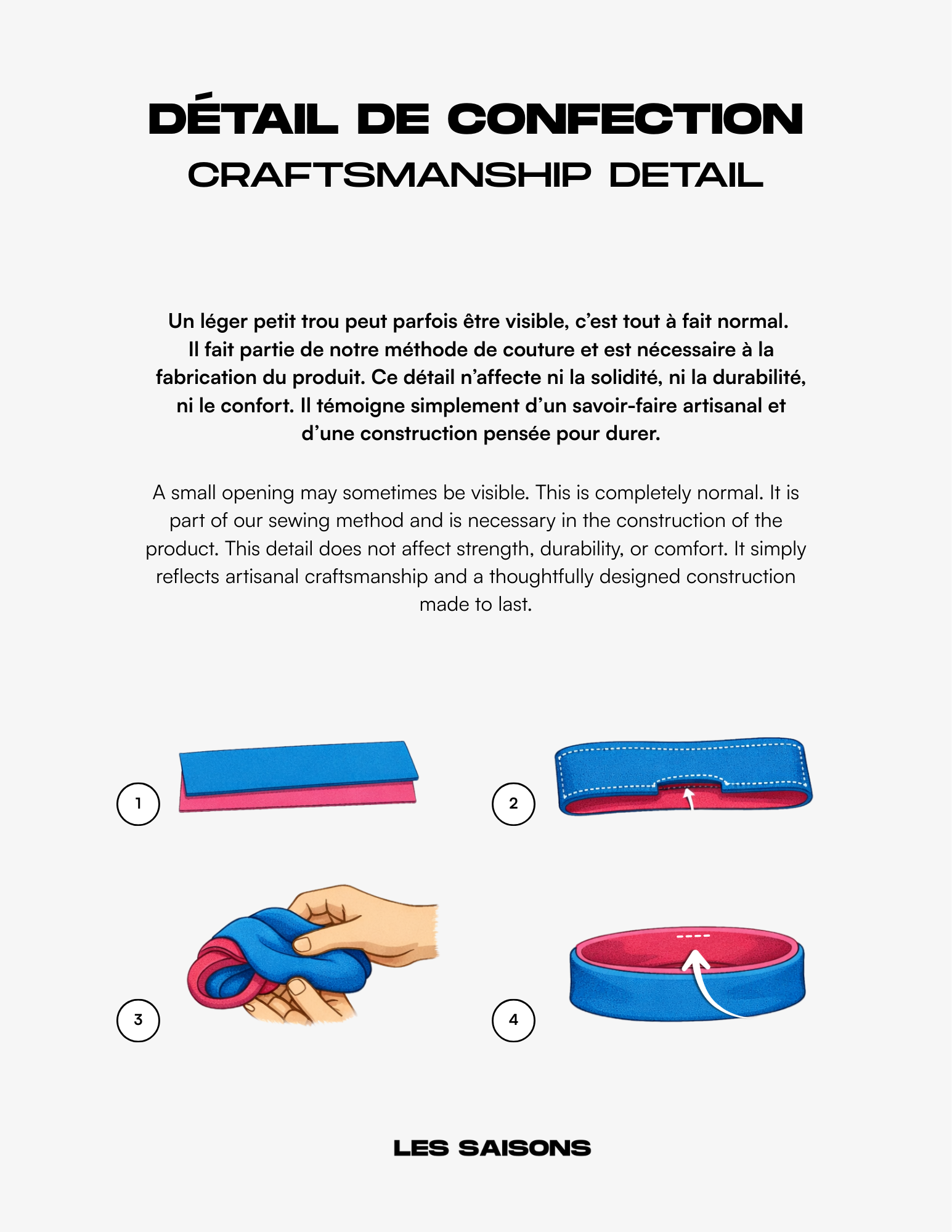 DÉTAIL DE CONFECTION
CRAFTSMANSHIP DETAIL

Un léger petit trou peut parfois être visible, c'est tout à fait normal. Il fait partie de notre méthode de couture et est nécessaire à la fabrication du produit. Ce détail n'affecte ni la solidité, ni la durabilité, ni le confort. Il témoigne simplement d'un savoir-faire artisanal et d'une construction pensée pour durer.

A small opening may sometimes be visible. This is completely normal. It is part of our sewing method and is necessary in the construction of the product. This detail does not affect strength, durability, or comfort. It simply reflects artisanal craftsmanship and a thoughtfully designed construction made to last.

1

2

3

4

LES SAISONS